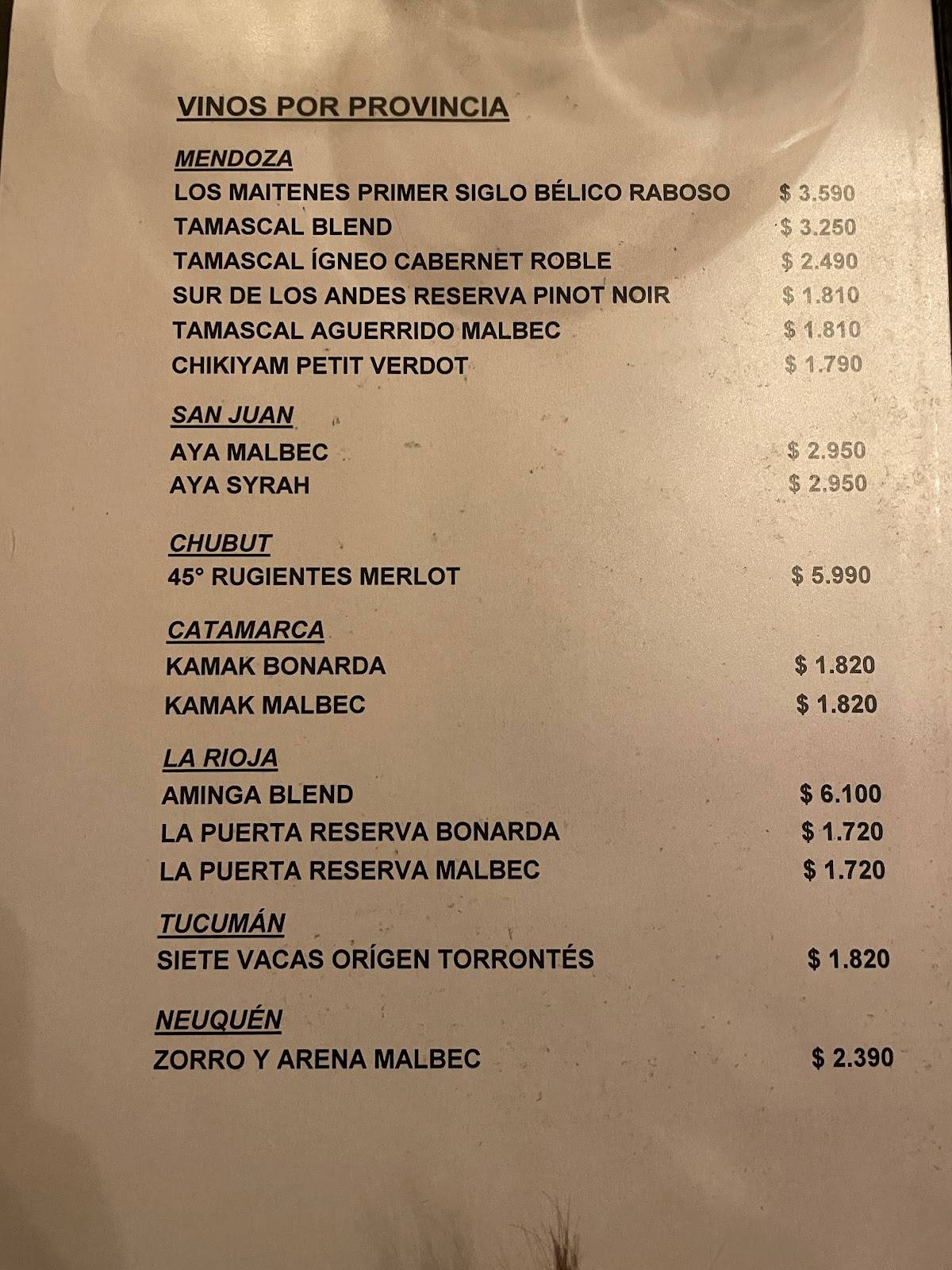 VINOS POR PROVINCIA

MENDOZA
LOS MAITENES PRIMER SIGLO BÉLICO RABOSO $ 3.590
TAMASCAL BLEND $ 3.250
TAMASCAL ÍGNEO CABERNET ROBLE $ 2.490
SUR DE LOS ANDES RESERVA PINOT NOIR $ 1.810
TAMASCAL AGUERRIDO MALBEC $ 1.810
CHIKIYAM PETIT VERDOT $ 1.790

SAN JUAN
AYA MALBEC $ 2.950
AYA SYRAH $ 2.950

CHUBUT
45° RUGIENTES MERLOT $ 5.990

CATAMARCA
KAMAK BONARDA $ 1.820
KAMAK MALBEC $ 1.820

LA RIOJA
AMINGA BLEND $ 6.100
LA PUERTA RESERVA BONARDA $ 1.720
LA PUERTA RESERVA MALBEC $ 1.720

TUCUMÁN
SIETE VACAS ORÍGEN TORRONTÉS $ 1.820

NEUQUÉN
ZORRO Y ARENA MALBEC $ 2.390